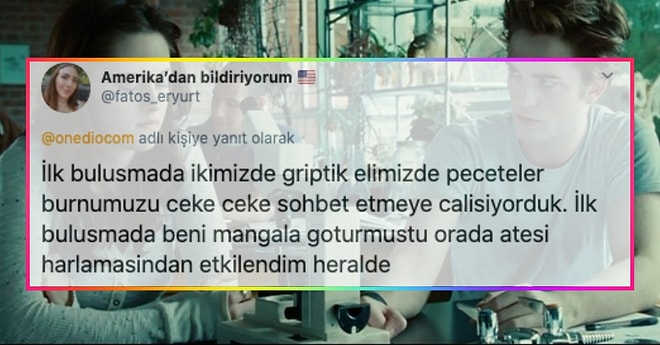 Amerika'dan bildiriyorum 🇺🇸
@fatos_eryurt

@onediocom adlı kişiye yanıt olarak

İlk bulusmada ikimizde griptik elimizde peceteler burnumuzu ceke ceke sohbet etmeye calisiyorduk. İlk bulusmada beni mangala goturmustu orada atesi harlamasindan etkilendim heralde